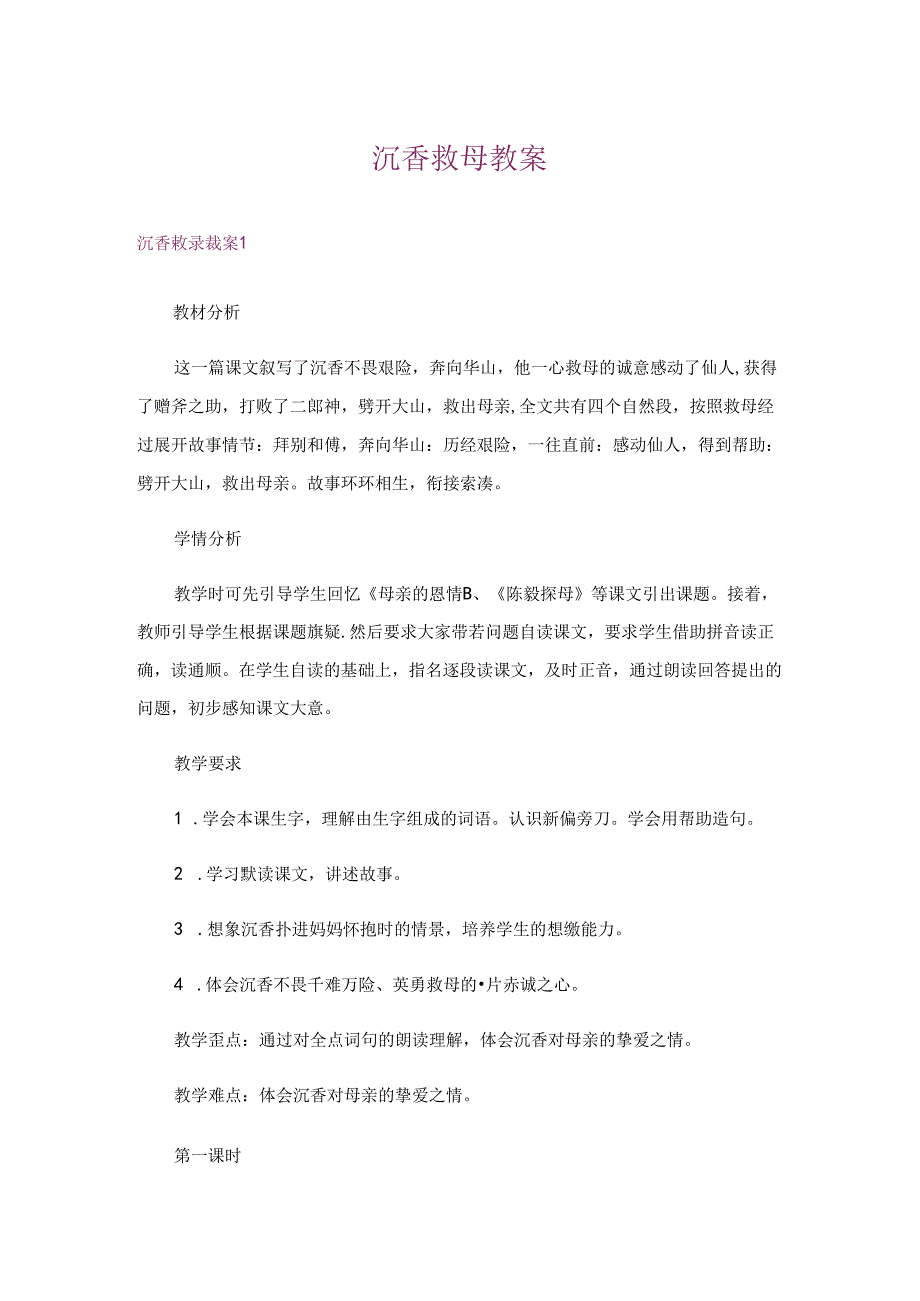 沉香救母教案

沉香救录裁案1

教材分析

这一篇课文叙写了沉香不畏艰险，奔向华山，他一心救母的诚意感动了仙人,获得了赠斧之助，打败了二郎神，劈开大山，救出母亲,全文共有四个自然段，按照救母经过展开故事情节：拜别和傅，奔向华山：历经艰险，一往直前：感动仙人，得到帮助：劈开大山，救出母亲。故事环环相生，衔接索凑。

学情分析

教学时可先引导学生回忆《母亲的恩情B、《陈毅探母》等课文引出课题。接着，教师引导学生根据课题旗疑.然后要求大家带若问题自读课文，要求学生借助拼音读正确，读通顺。在学生自读的基础上，指名逐段读课文，及时正音，通过朗读回答提出的问题，初步感知课文大意。

教学要求

1 .学会本课生字，理解由生字组成的词语。认识新偏旁刀。学会用帮助造句。

2 .学习默读课文，讲述故事。

3 .想象沉香扑进妈妈怀抱时的情景，培养学生的想缴能力。

4 .体会沉香不畏千难万险、英勇救母的•片赤诚之心。

教学歪点：通过对全点词句的朗读理解，体会沉香对母亲的挚爱之情。

教学难点：体会沉香对母亲的挚爱之情。

第一课时